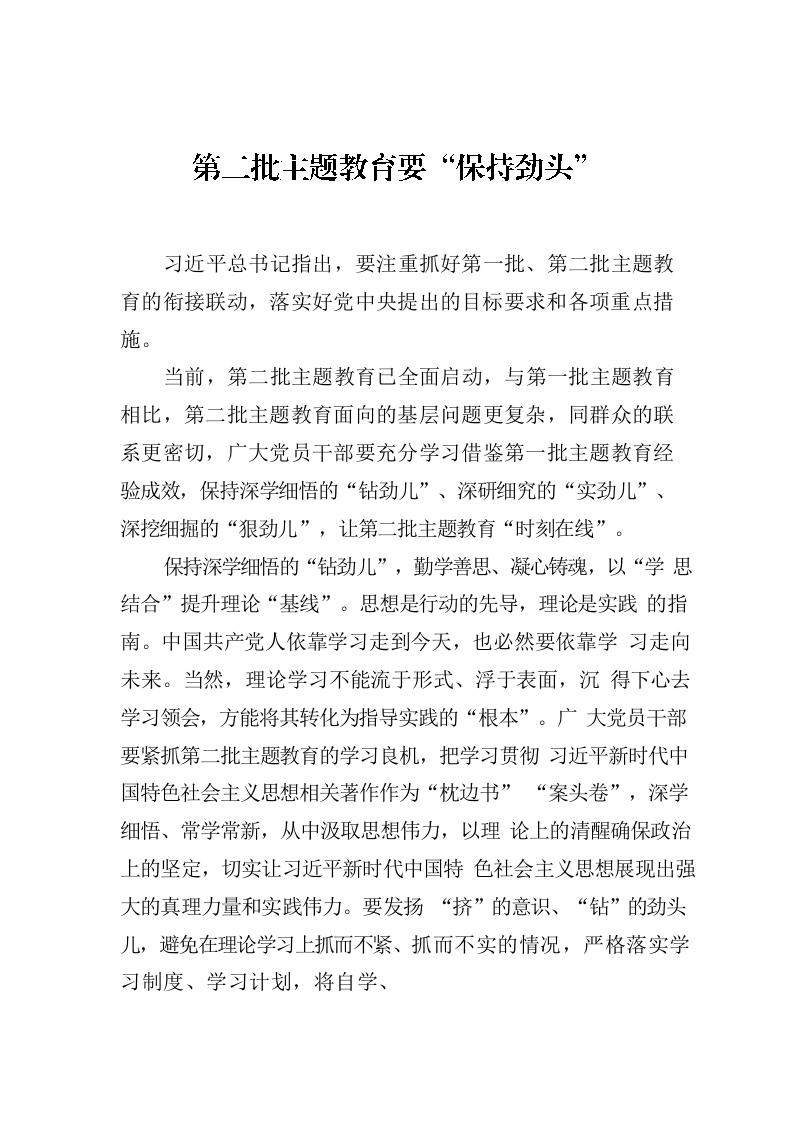 第二批主题教育要“保持劲头”

习近平总书记指出，要注重抓好第一批、第二批主题教育的衔接联动，落实好党中央提出的目标要求和各项重点措施。

当前，第二批主题教育已全面启动，与第一批主题教育相比，第二批主题教育面向的基层问题更复杂，同群众的联系更密切，广大党员干部要充分学习借鉴第一批主题教育经验成效，保持深学细悟的“钻劲儿”、深研细究的“实劲儿”、深挖细掘的“狠劲儿”，让第二批主题教育“时刻在线”。

保持深学细悟的“钻劲儿”，勤学善思、凝心铸魂，以“学 思结合”提升理论“基线”。思想是行动的先导，理论是实践 的指南。中国共产党人依靠学习走到今天，也必然要依靠学 习走向未来。当然，理论学习不能流于形式、浮于表面，沉 得下心去学习领会，方能将其转化为指导实践的“根本”。广 大党员干部要紧抓第二批主题教育的学习良机，把学习贯彻 习近平新时代中国特色社会主义思想相关著作作为“枕边书” “案头卷”，深学细悟、常学常新，从中汲取思想伟力，以理 论上的清醒确保政治上的坚定，切实让习近平新时代中国特 色社会主义思想展现出强大的真理力量和实践伟力。要发扬 “挤”的意识、“钻”的劲头儿，避免在理论学习上抓而不紧、抓而不实的情况，严格落实学习制度、学习计划，将自学、